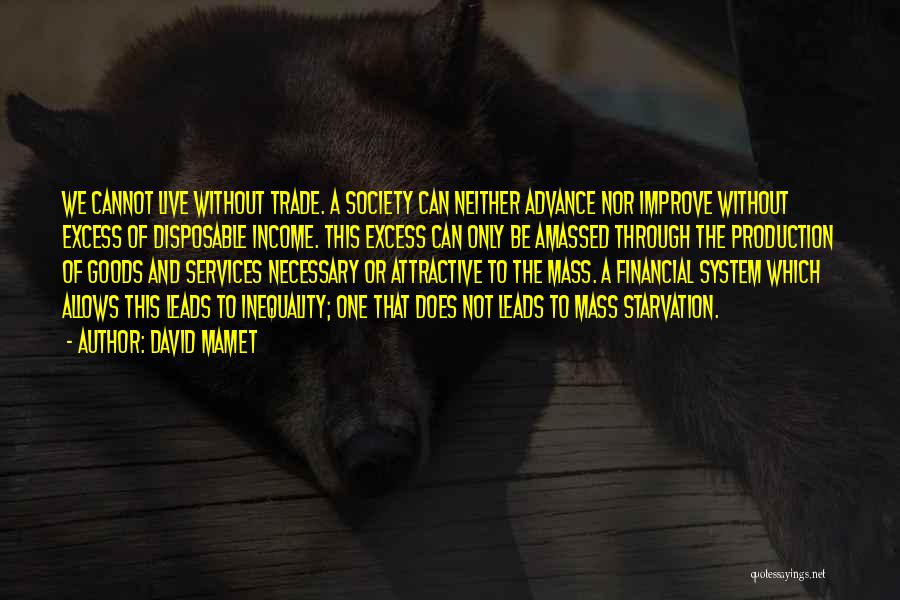 WE CANNOT LIVE WITHOUT TRADE. A SOCIETY CAN NEITHER ADVANCE NOR IMPROVE WITHOUT EXCESS OF DISPOSABLE INCOME. THIS EXCESS CAN ONLY BE AMASSED THROUGH THE PRODUCTION OF GOODS AND SERVICES NECESSARY OR ATTRACTIVE TO THE MASS. A FINANCIAL SYSTEM WHICH ALLOWS THIS LEADS TO INEQUALITY; ONE THAT DOES NOT LEADS TO MASS STARVATION.

- AUTHOR: DAVID MAMET

quotessayings.net